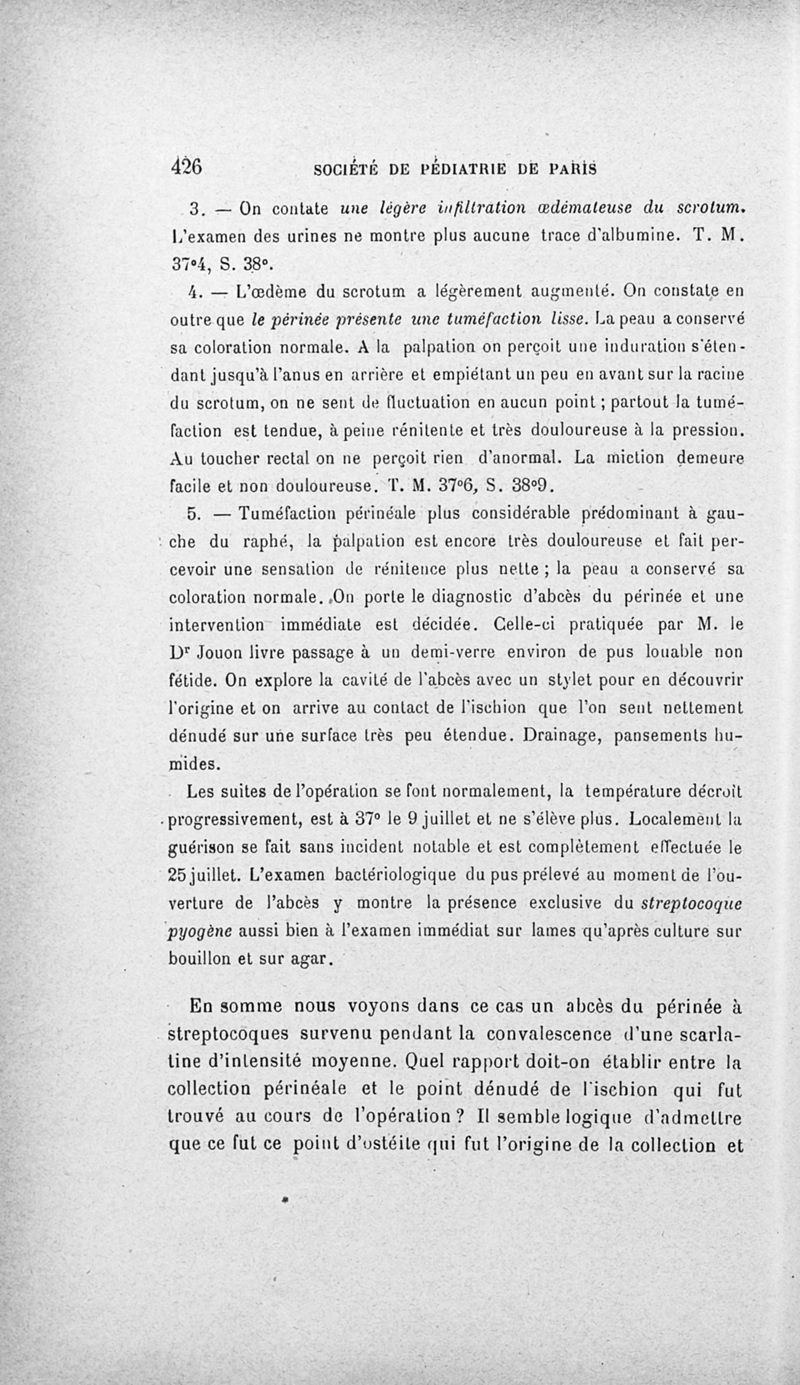 426 SOCIÉTÉ DE PÉDIATRIE DE PARIS

3. — On contate une légère infiltration œdémateuse du scrotum. L'examen des urines ne montre plus aucune trace d'albumine. T. M. 37°4, S. 38°.

4. — L'œdème du scrotum a légèrement augmenté. On constate en outre que le périnée présente une tuméfaction lisse. La peau a conservé sa coloration normale. A la palpation on perçoit une induration s'étendant jusqu'à l'anus en arrière et empiétant un peu en avant sur la racine du scrotum, on ne sent de fluctuation en aucun point ; partout la tuméfaction est tendue, à peine rénitente et très douloureuse à la pression. Au toucher rectal on ne perçoit rien d'anormal. La miction demeure facile et non douloureuse. T. M. 37°6, S. 38°9.

5. — Tuméfaction périnéale plus considérable prédominant à gauche du raphé, la palpation est encore très douloureuse et fait percevoir une sensation de rénitence plus nette ; la peau a conservé sa coloration normale. On porte le diagnostic d'abcès du périnée et une intervention immédiate est décidée. Celle-ci pratiquée par M. le Dr Jouon livre passage à un demi-verre environ de pus louable non fétide. On explore la cavité de l'abcès avec un stylet pour en découvrir l'origine et on arrive au contact de l'ischion que l'on sent nettement dénudé sur une surface très peu étendue. Drainage, pansements humides.

Les suites de l'opération se font normalement, la température décroît progressivement, est à 37° le 9 juillet et ne s'élève plus. Localement la guérison se fait sans incident notable et est complètement effectuée le 25 juillet. L'examen bactériologique du pus prélevé au moment de l'ouverture de l'abcès y montre la présence exclusive du streptocoque pyogène aussi bien à l'examen immédiat sur lames qu'après culture sur bouillon et sur agar.

En somme nous voyons dans ce cas un abcès du périnée à streptocoques survenu pendant la convalescence d'une scarlatine d'intensité moyenne. Quel rapport doit-on établir entre la collection périnéale et le point dénudé de l'ischion qui fut trouvé au cours de l'opération ? Il semble logique d'admettre que ce fut ce point d'ostéite qui fut l'origine de la collection et